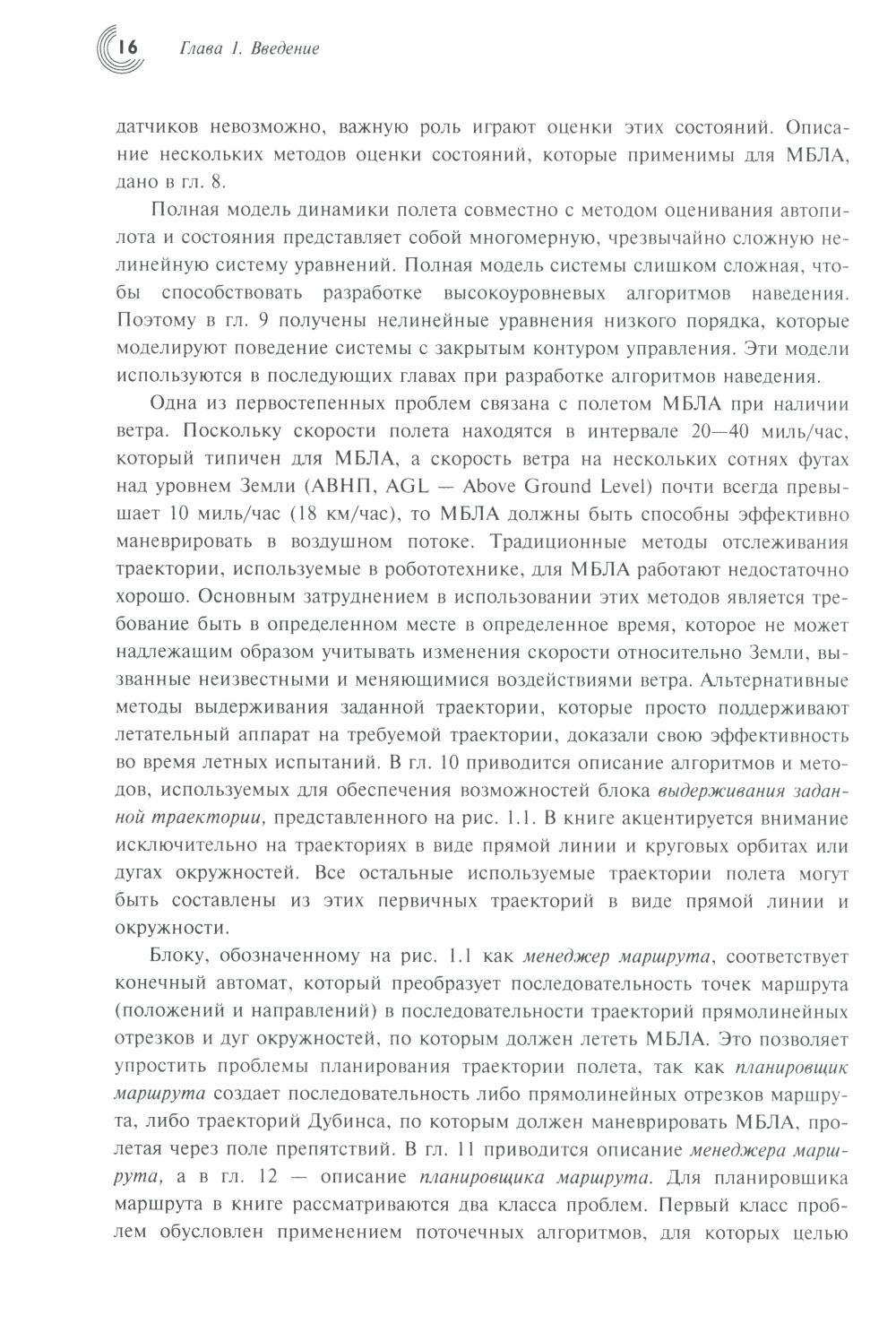 16 Глава 1. Введение

датчиков невозможно, важную роль играют оценки этих состояний. Описание нескольких методов оценки состояний, которые применимы для МБЛА, дано в гл. 8.

Полная модель динамики полета совместно с методом оценивания автопилота и состояния представляет собой многомерную, чрезвычайно сложную нелинейную систему уравнений. Полная модель системы слишком сложная, чтобы способствовать разработке высокоуровневых алгоритмов наведения. Поэтому в гл. 9 получены нелинейные уравнения низкого порядка, которые моделируют поведение системы с закрытым контуром управления. Эти модели используются в последующих главах при разработке алгоритмов наведения.

Одна из первостепенных проблем связана с полетом МБЛА при наличии ветра. Поскольку скорости полета находятся в интервале 20—40 миль/час, который типичен для МБЛА, а скорость ветра на нескольких сотнях футах над уровнем Земли (АВНП, AGL — Above Ground Level) почти всегда превышает 10 миль/час (18 км/час), то МБЛА должны быть способны эффективно маневрировать в воздушном потоке. Традиционные методы отслеживания траектории, используемые в робототехнике, для МБЛА работают недостаточно хорошо. Основным затруднением в использовании этих методов является требование быть в определенном месте в определенное время, которое не может надлежащим образом учитывать изменения скорости относительно Земли, вызванные неизвестными и меняющимися воздействиями ветра. Альтернативные методы выдерживания заданной траектории, которые просто поддерживают летательный аппарат на требуемой траектории, доказали свою эффективность во время летных испытаний. В гл. 10 приводится описание алгоритмов и методов, используемых для обеспечения возможностей блока выдерживания заданной траектории, представленного на рис. 1.1. В книге акцентируется внимание исключительно на траекториях в виде прямой линии и круговых орбитах или дугах окружностей. Все остальные используемые траектории полета могут быть составлены из этих первичных траекторий в виде прямой линии и окружности.

Блоку, обозначенному на рис. 1.1 как менеджер маршрута, соответствует конечный автомат, который преобразует последовательность точек маршрута (положений и направлений) в последовательности траекторий прямолинейных отрезков и дуг окружностей, по которым должен лететь МБЛА. Это позволяет упростить проблемы планирования траектории полета, так как планировщик маршрута создает последовательность либо прямолинейных отрезков маршрута, либо траекторий Дубинса, по которым должен маневрировать МБЛА, пролетая через поле препятствий. В гл. 11 приводится описание менеджера маршрута, а в гл. 12 — описание планировщика маршрута. Для планировщика маршрута в книге рассматриваются два класса проблем. Первый класс проблем обусловлен применением поточечных алгоритмов, для которых целью